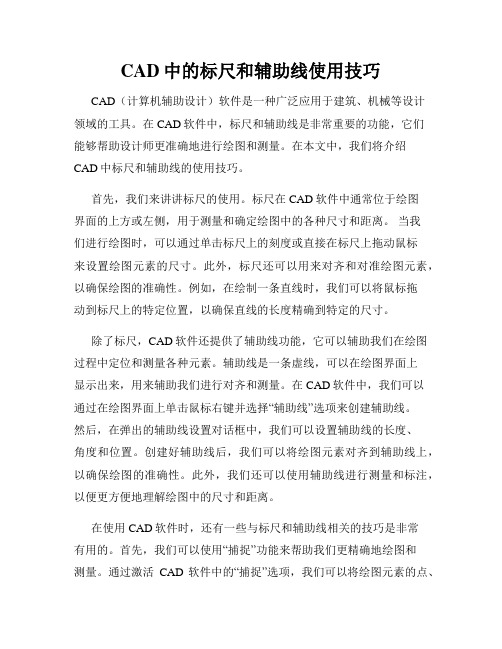 CAD 中的标尺和辅助线使用技巧

CAD（计算机辅助设计）软件是一种广泛应用于建筑、机械等设计领域的工具。在 CAD 软件中，标尺和辅助线是非常重要的功能，它们能够帮助设计师更准确地进行绘图和测量。在本文中，我们将介绍 CAD 中标尺和辅助线的使用技巧。

首先，我们来讲讲标尺的使用。标尺在 CAD 软件中通常位于绘图界面的上方或左侧，用于测量和确定绘图中的各种尺寸和距离。 当我们进行绘图时，可以通过单击标尺上的刻度或直接在标尺上拖动鼠标来设置绘图元素的尺寸。此外，标尺还可以用来对齐和对准绘图元素，以确保绘图的准确性。例如，在绘制一条直线时，我们可以将鼠标拖动到标尺上的特定位置，以确保直线的长度精确到特定的尺寸。

除了标尺，CAD 软件还提供了辅助线功能，它可以辅助我们在绘图过程中定位和测量各种元素。辅助线是一条虚线，可以在绘图界面上显示出来，用来辅助我们进行对齐和测量。在 CAD 软件中，我们可以通过在绘图界面上单击鼠标右键并选择“辅助线”选项来创建辅助线。然后，在弹出的辅助线设置对话框中，我们可以设置辅助线的长度、角度和位置。创建好辅助线后，我们可以将绘图元素对齐到辅助线上，以确保绘图的准确性。此外，我们还可以使用辅助线进行测量和标注，以便更方便地理解绘图中的尺寸和距离。

在使用 CAD 软件时，还有一些与标尺和辅助线相关的技巧是非常有用的。首先，我们可以使用“捕捉”功能来帮助我们更精确地绘图和测量。通过激活 CAD 软件中的“捕捉”选项，我们可以将绘图元素的点、